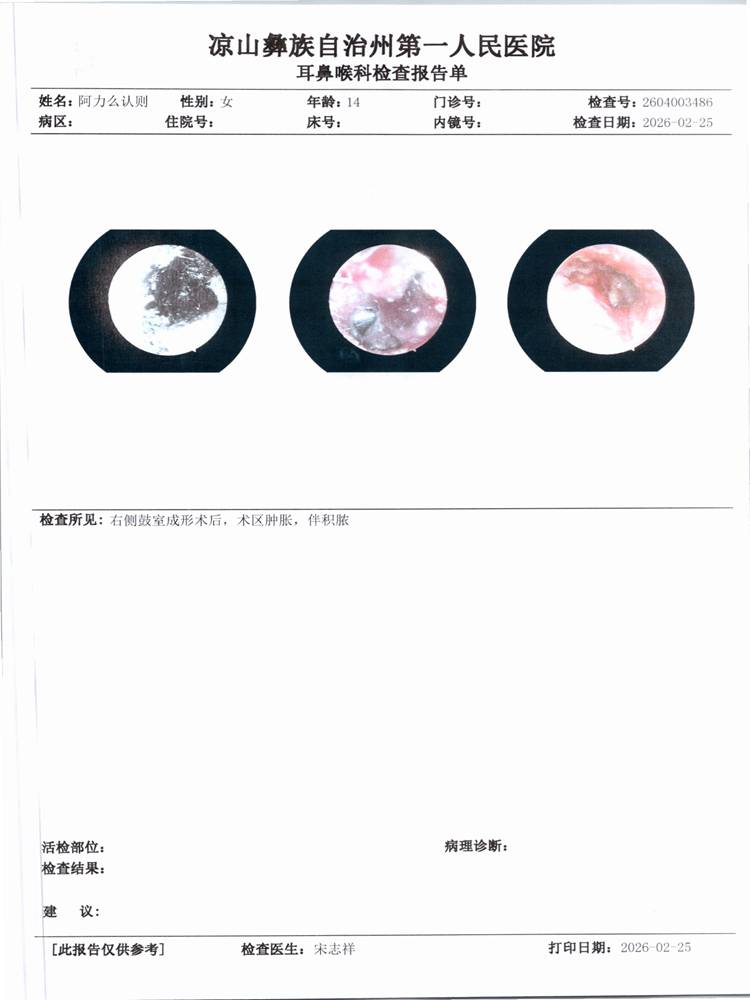 凉山彝族自治州第一人民医院
耳鼻喉科检查报告单

姓名：阿力么认则　性别：女　年龄：14　门诊号：　检查号：2604003486
病区：　住院号：　床号：　内镜号：　检查日期：2026-02-25

检查所见：右侧鼓室成形术后，术区肿胀，伴积脓

活检部位：　病理诊断：
检查结果：

建　议：

[此报告仅供参考]　检查医生：宋志祥　打印日期：2026-02-25